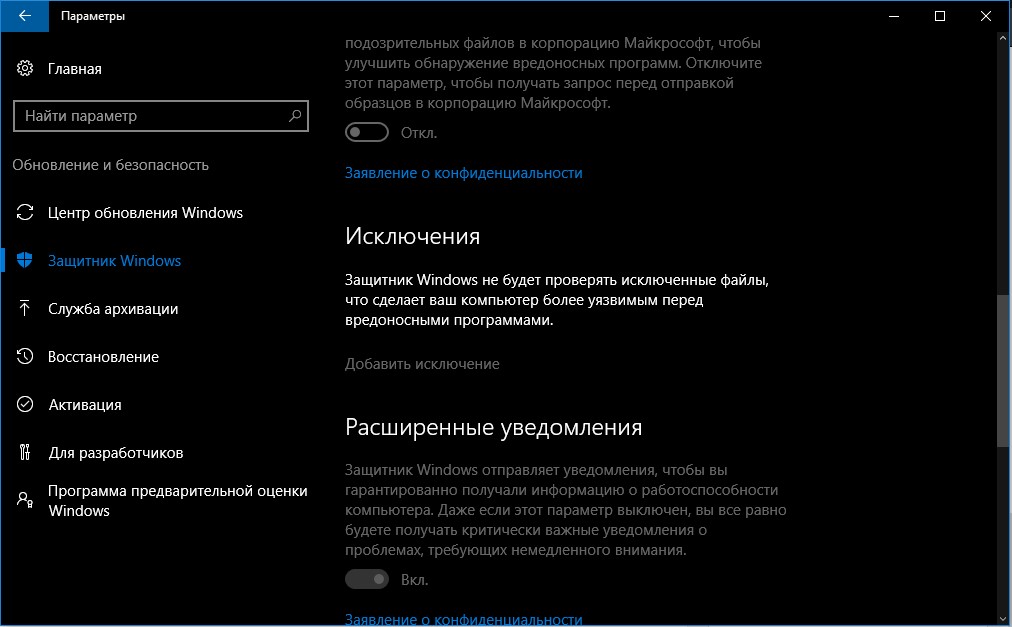 Параметры

Главная

Найти параметр

Обновление и безопасность

Центр обновления Windows

Защитник Windows

Служба архивации

Восстановление

Активация

Для разработчиков

Программа предварительной оценки Windows

подозрительных файлов в корпорацию Майкрософт, чтобы улучшить обнаружение вредоносных программ. Отключите этот параметр, чтобы получать запрос перед отправкой образцов в корпорацию Майкрософт.

Откл.

Заявление о конфиденциальности

Исключения

Защитник Windows не будет проверять исключенные файлы, что сделает ваш компьютер более уязвимым перед вредоносными программами.

Добавить исключение

Расширенные уведомления

Защитник Windows отправляет уведомления, чтобы вы гарантированно получали информацию о работоспособности компьютера. Даже если этот параметр выключен, вы все равно будете получать критически важные уведомления о проблемах, требующих немедленного внимания.

Вкл.

Заявление о конфиденциальности